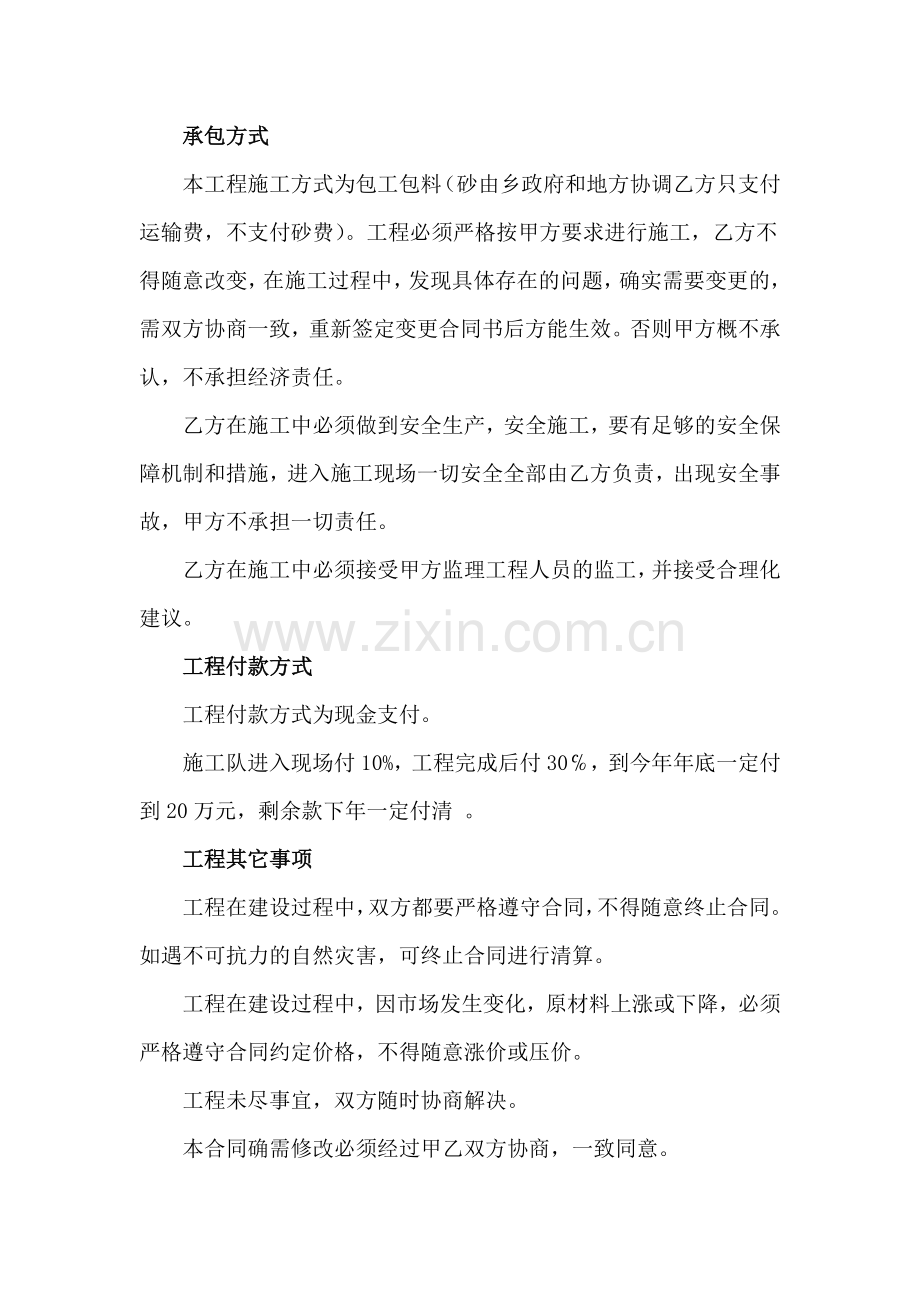 承包方式

本工程施工方式为包工包料（砂由乡政府和地方协调乙方只支付运输费，不支付砂费）。工程必须严格按甲方要求进行施工，乙方不得随意改变，在施工过程中，发现具体存在的问题，确实需要变更的，需双方协商一致，重新签定变更合同书后方能生效。否则甲方概不承认，不承担经济责任。

乙方在施工中必须做到安全生产，安全施工，要有足够的安全保障机制和措施，进入施工现场一切安全全部由乙方负责，出现安全事故，甲方不承担一切责任。

乙方在施工中必须接受甲方监理工程人员的监工，并接受合理化建议。

www.zixin.com.cn

工程付款方式

工程付款方式为现金支付。

施工队进入现场付10%，工程完成后付30%，到今年年底一定付到20万元，剩余款下年一定付清 。

工程其它事项

工程在建设过程中，双方都要严格遵守合同，不得随意终止合同。如遇不可抗力的自然灾害，可终止合同进行清算。

工程在建设过程中，因市场发生变化，原材料上涨或下降，必须严格遵守合同约定价格，不得随意涨价或压价。

工程未尽事宜，双方随时协商解决。

本合同确需修改必须经过甲乙双方协商，一致同意。